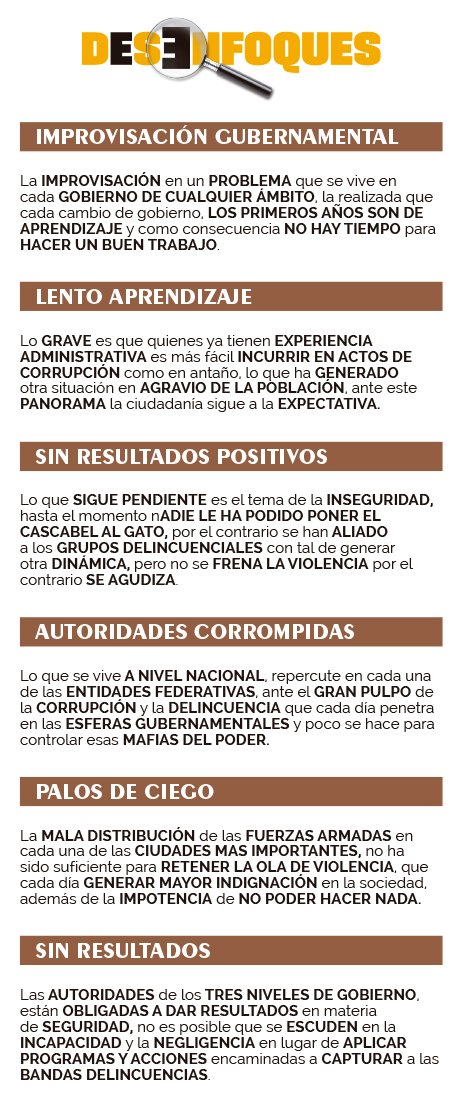 DESENFOQUES

IMPROVISACIÓN GUBERNAMENTAL

La IMPROVISACIÓN en un PROBLEMA que se vive en cada GOBIERNO DE CUALQUIER ÁMBITO, la realizada que cada cambio de gobierno, LOS PRIMEROS AÑOS SON DE APRENDIZAJE y como consecuencia NO HAY TIEMPO para HACER UN BUEN TRABAJO.

LENTO APRENDIZAJE

Lo GRAVE es que quienes ya tienen EXPERIENCIA ADMINISTRATIVA es más fácil INCURRIR EN ACTOS DE CORRUPCIÓN como en antaño, lo que ha GENERADO otra situación en AGRAVIO DE LA POBLACIÓN, ante este PANORAMA la ciudadanía sigue a la EXPECTATIVA.

SIN RESULTADOS POSITIVOS

Lo que SIGUE PENDIENTE es el tema de la INSEGURIDAD, hasta el momento nADIE LE HA PODIDO PONER EL CASCABEL AL GATO, por el contrario se han ALIADO a los GRUPOS DELINCUENCIALES con tal de generar otra DINÁMICA, pero no se FRENA LA VIOLENCIA por el contrario SE AGUDIZA.

AUTORIDADES CORROMPIDAS

Lo que se vive A NIVEL NACIONAL, repercute en cada una de las ENTIDADES FEDERATIVAS, ante el GRAN PULPO de la CORRUPCIÓN y la DELINCUENCIA que cada día penetra en las ESFERAS GUBERNAMENTALES y poco se hace para controlar esas MAFIAS DEL PODER.

PALOS DE CIEGO

La MALA DISTRIBUCIÓN de las FUERZAS ARMADAS en cada una de las CIUDADES MAS IMPORTANTES, no ha sido suficiente para RETENER LA OLA DE VIOLENCIA, que cada día GENERAR MAYOR INDIGNACIÓN en la sociedad, además de la IMPOTENCIA de NO PODER HACER NADA.

SIN RESULTADOS

Las AUTORIDADES de los TRES NIVELES DE GOBIERNO, están OBLIGADAS A DAR RESULTADOS en materia de SEGURIDAD, no es posible que se ESCUDEN en la INCAPACIDAD y la NEGLIGENCIA en lugar de APLICAR PROGRAMAS Y ACCIONES encaminadas a CAPTURAR a las BANDAS DELINCUENCIAS.